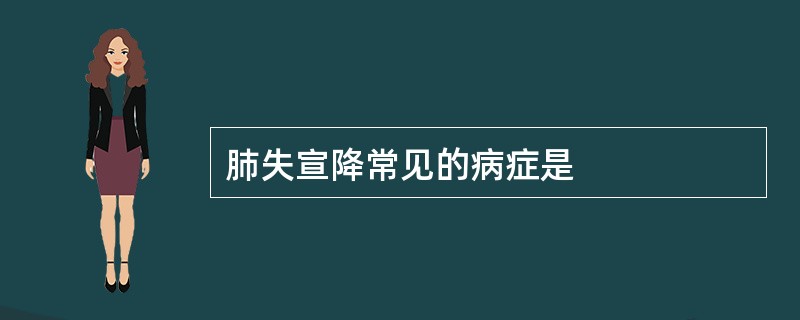 肺失宣降常见的病症是